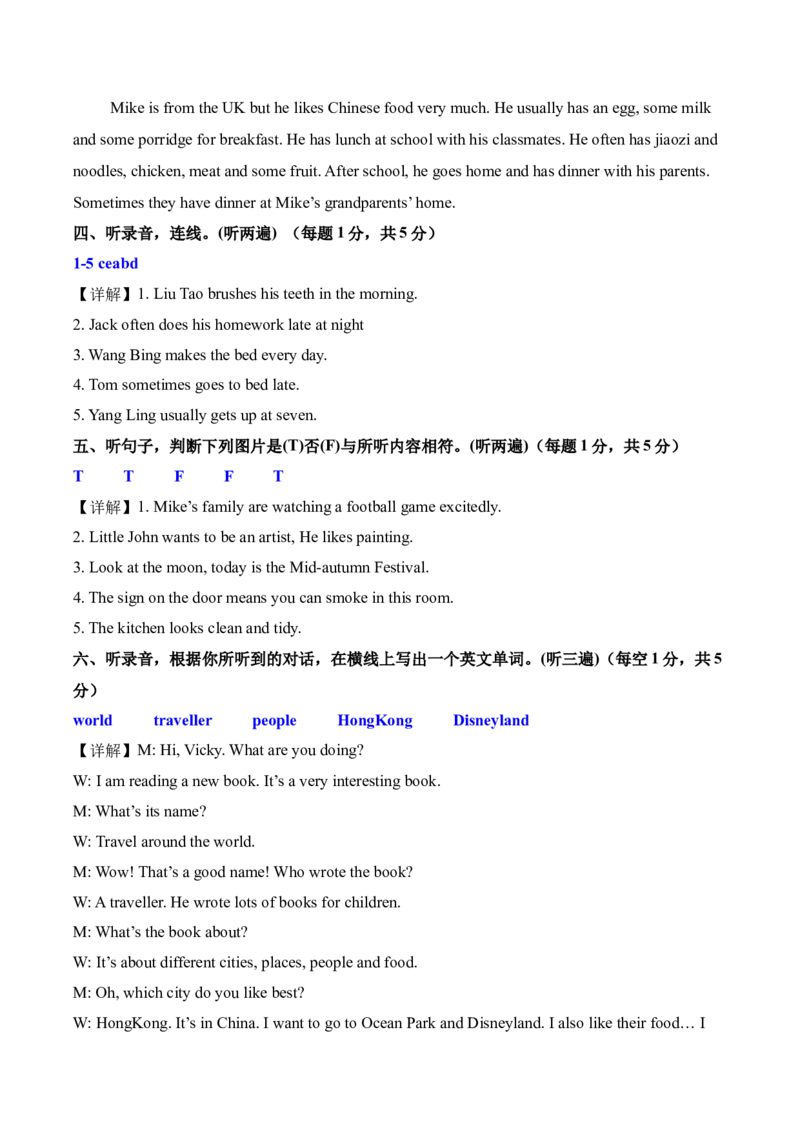 Mike is from the UK but he likes Chinese food very much. He usually has an egg, some milk and some porridge for breakfast. He has lunch at school with his classmates. He often has jiaozi and noodles, chicken, meat and some fruit. After school, he goes home and has dinner with his parents. Sometimes they have dinner at Mike's grandparents' home.

四、听录音，连线。(听两遍) （每题1分，共5分）

1-5 ceabd

【详解】1. Liu Tao brushes his teeth in the morning.

2. Jack often does his homework late at night

3. Wang Bing makes the bed every day.

4. Tom sometimes goes to bed late.

5. Yang Ling usually gets up at seven.

五、听句子，判断下列图片是(T)否(F)与所听内容相符。(听两遍)（每题1分，共5分）

T T F F T

【详解】1. Mike's family are watching a football game excitedly.

2. Little John wants to be an artist, He likes painting.

3. Look at the moon, today is the Mid-autumn Festival.

4. The sign on the door means you can smoke in this room.

5. The kitchen looks clean and tidy.

六、听录音，根据你所听到的对话，在横线上写出一个英文单词。(听三遍)（每空1分，共5分）

world traveller people HongKong Disneyland

【详解】M: Hi, Vicky. What are you doing?

W: I am reading a new book. It's a very interesting book.

M: What's its name?

W: Travel around the world.

M: Wow! That's a good name! Who wrote the book?

W: A traveller. He wrote lots of books for children.

M: What's the book about?

W: It's about different cities, places, people and food.

M: Oh, which city do you like best?

W: HongKong. It's in China. I want to go to Ocean Park and Disneyland. I also like their food… I